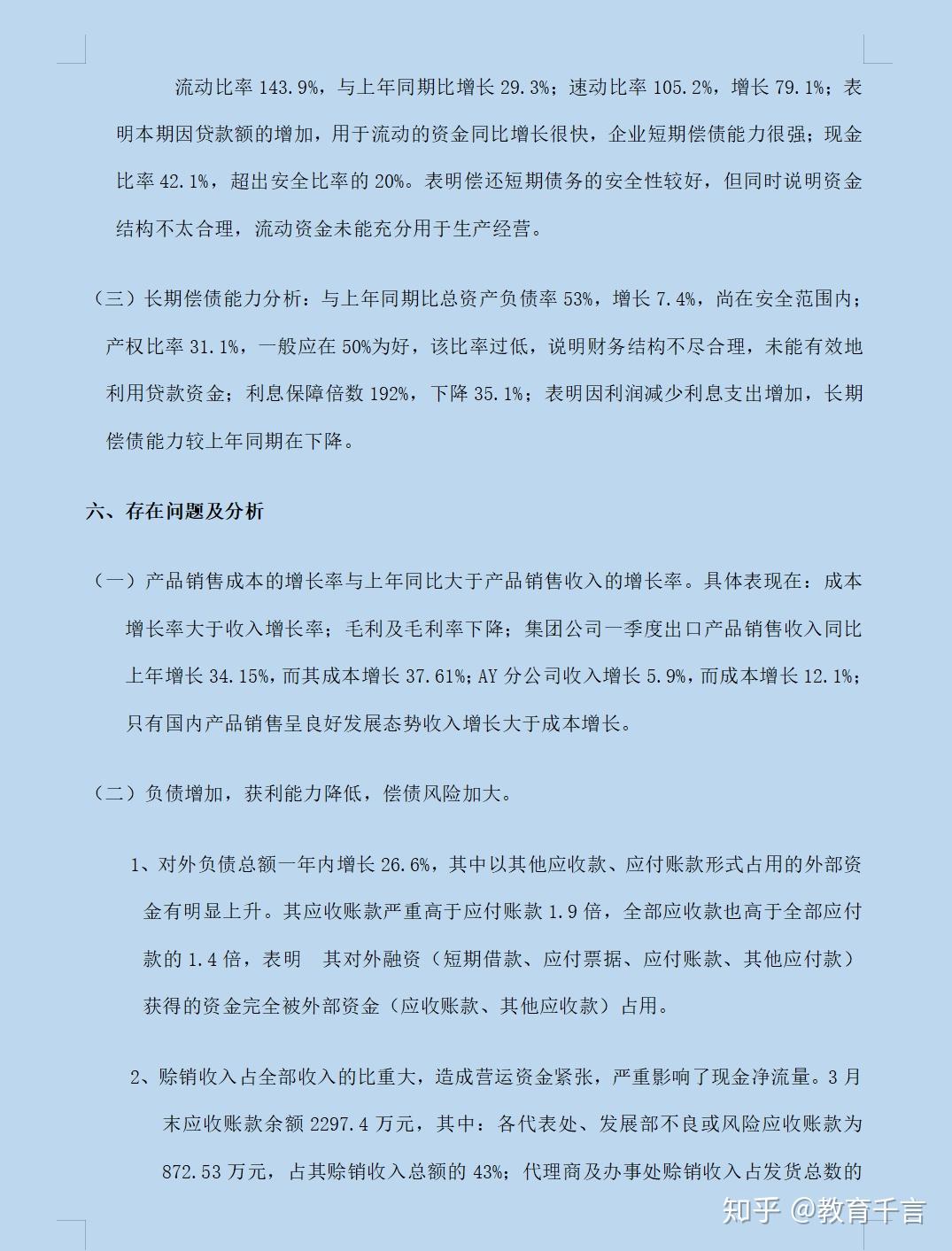 流动比率 143.9%，与上年同期比增长 29.3%；速动比率 105.2%，增长 79.1%；表明本期因贷款额的增加，用于流动的资金同比增长很快，企业短期偿债能力很强；现金比率 42.1%，超出安全比率的 20%。表明偿还短期债务的安全性较好，但同时说明资金结构不太合理，流动资金未能充分用于生产经营。

（三）长期偿债能力分析：与上年同期比总资产负债率 53%，增长 7.4%，尚在安全范围内；产权比率 31.1%，一般应在 50%为好，该比率过低，说明财务结构不尽合理，未能有效地利用贷款资金；利息保障倍数 192%，下降 35.1%；表明因利润减少利息支出增加，长期偿债能力较上年同期在下降。

六、存在问题及分析

（一）产品销售成本的增长率与上年同比大于产品销售收入的增长率。具体表现在：成本增长率大于收入增长率；毛利及毛利率下降；集团公司一季度出口产品销售收入同比上年增长 34.15%，而其成本增长 37.61%；AY 分公司收入增长 5.9%，而成本增长 12.1%；只有国内产品销售呈良好发展态势收入增长大于成本增长。

（二）负债增加，获利能力降低，偿债风险加大。

1、对外负债总额一年内增长 26.6%，其中以其他应收款、应付账款形式占用的外部资金有明显上升。其应收账款严重高于应付账款 1.9 倍，全部应收款也高于全部应付款的 1.4 倍，表明 其对外融资（短期借款、应付票据、应付账款、其他应付款）获得的资金完全被外部资金（应收账款、其他应收款）占用。

2、赊销收入占全部收入的比重大，造成营运资金紧张，严重影响了现金净流量。3 月末应收账款余额 2297.4 万元，其中：各代表处、发展部不良或风险应收账款为 872.53 万元，占其赊销收入总额的 43%；代理商及办事处赊销收入占发货总数的

知乎 @教育千言